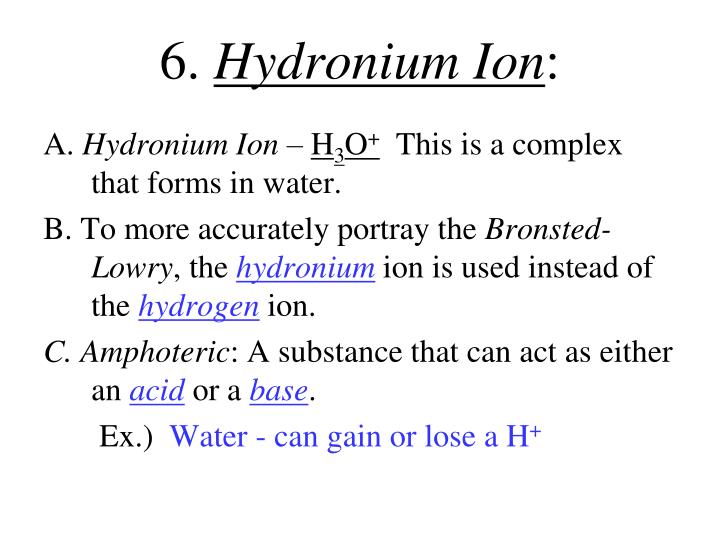 6. Hydronium Ion:

A. Hydronium Ion – $H_3O^+$ This is a complex that forms in water.

B. To more accurately portray the Bronsted-Lowry, the hydronium ion is used instead of the hydrogen ion.

C. Amphoteric: A substance that can act as either an acid or a base.

Ex.) Water - can gain or lose a $H^+$